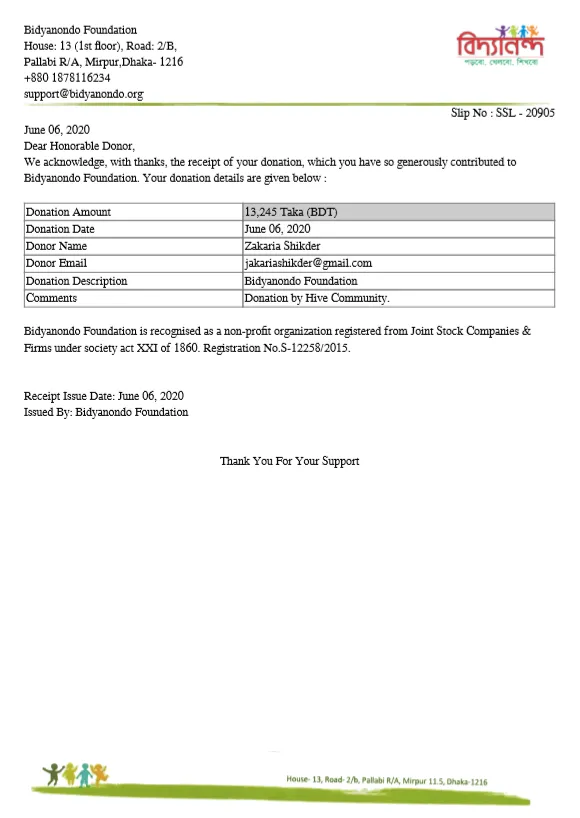 Bidyanondo Foundation
House: 13 (1st floor), Road: 2/B,
Pallabi R/A, Mirpur,Dhaka- 1216
+880 1878116234
support@bidyanondo.org

বিদ্যানন্দ
পড়বো, খেলবো, শিখবো

Slip No : SSL - 20905

June 06, 2020
Dear Honorable Donor,
We acknowledge, with thanks, the receipt of your donation, which you have so generously contributed to Bidyanondo Foundation. Your donation details are given below :

| Donation Amount | 13,245 Taka (BDT) |
|---|---|
| Donation Date | June 06, 2020 |
| Donor Name | Zakaria Shikder |
| Donor Email | jakariashikder@gmail.com |
| Donation Description | Bidyanondo Foundation |
| Comments | Donation by Hive Community. |

Bidyanondo Foundation is recognised as a non-profit organization registered from Joint Stock Companies & Firms under society act XXI of 1860. Registration No.S-12258/2015.

Receipt Issue Date: June 06, 2020
Issued By: Bidyanondo Foundation

Thank You For Your Support

House- 13, Road- 2/b, Pallabi R/A, Mirpur 11.5, Dhaka-1216